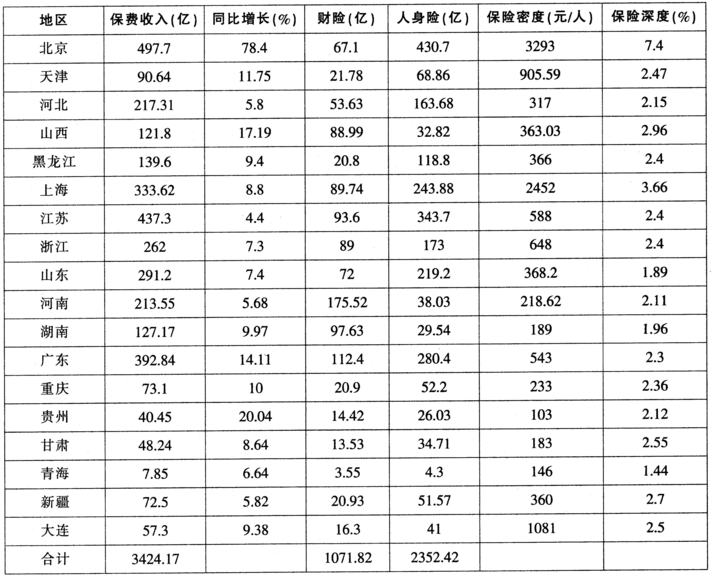 | 地区 | 保费收入(亿) | 同比增长(%) | 财险(亿) | 人身险(亿) | 保险密度(元/人) | 保险深度(%) |
|---|---|---|---|---|---|---|
| 北京 | 497.7 | 78.4 | 67.1 | 430.7 | 3293 | 7.4 |
| 天津 | 90.64 | 11.75 | 21.78 | 68.86 | 905.59 | 2.47 |
| 河北 | 217.31 | 5.8 | 53.63 | 163.68 | 317 | 2.15 |
| 山西 | 121.8 | 17.19 | 88.99 | 32.82 | 363.03 | 2.96 |
| 黑龙江 | 139.6 | 9.4 | 20.8 | 118.8 | 366 | 2.4 |
| 上海 | 333.62 | 8.8 | 89.74 | 243.88 | 2452 | 3.66 |
| 江苏 | 437.3 | 4.4 | 93.6 | 343.7 | 588 | 2.4 |
| 浙江 | 262 | 7.3 | 89 | 173 | 648 | 2.4 |
| 山东 | 291.2 | 7.4 | 72 | 219.2 | 368.2 | 1.89 |
| 河南 | 213.55 | 5.68 | 175.52 | 38.03 | 218.62 | 2.11 |
| 湖南 | 127.17 | 9.97 | 97.63 | 29.54 | 189 | 1.96 |
| 广东 | 392.84 | 14.11 | 112.4 | 280.4 | 543 | 2.3 |
| 重庆 | 73.1 | 10 | 20.9 | 52.2 | 233 | 2.36 |
| 贵州 | 40.45 | 20.04 | 14.42 | 26.03 | 103 | 2.12 |
| 甘肃 | 48.24 | 8.64 | 13.53 | 34.71 | 183 | 2.55 |
| 青海 | 7.85 | 6.64 | 3.55 | 4.3 | 146 | 1.44 |
| 新疆 | 72.5 | 5.82 | 20.93 | 51.57 | 360 | 2.7 |
| 大连 | 57.3 | 9.38 | 16.3 | 41 | 1081 | 2.5 |
| 合计 | 3424.17 | | 1071.82 | 2352.42 | | |